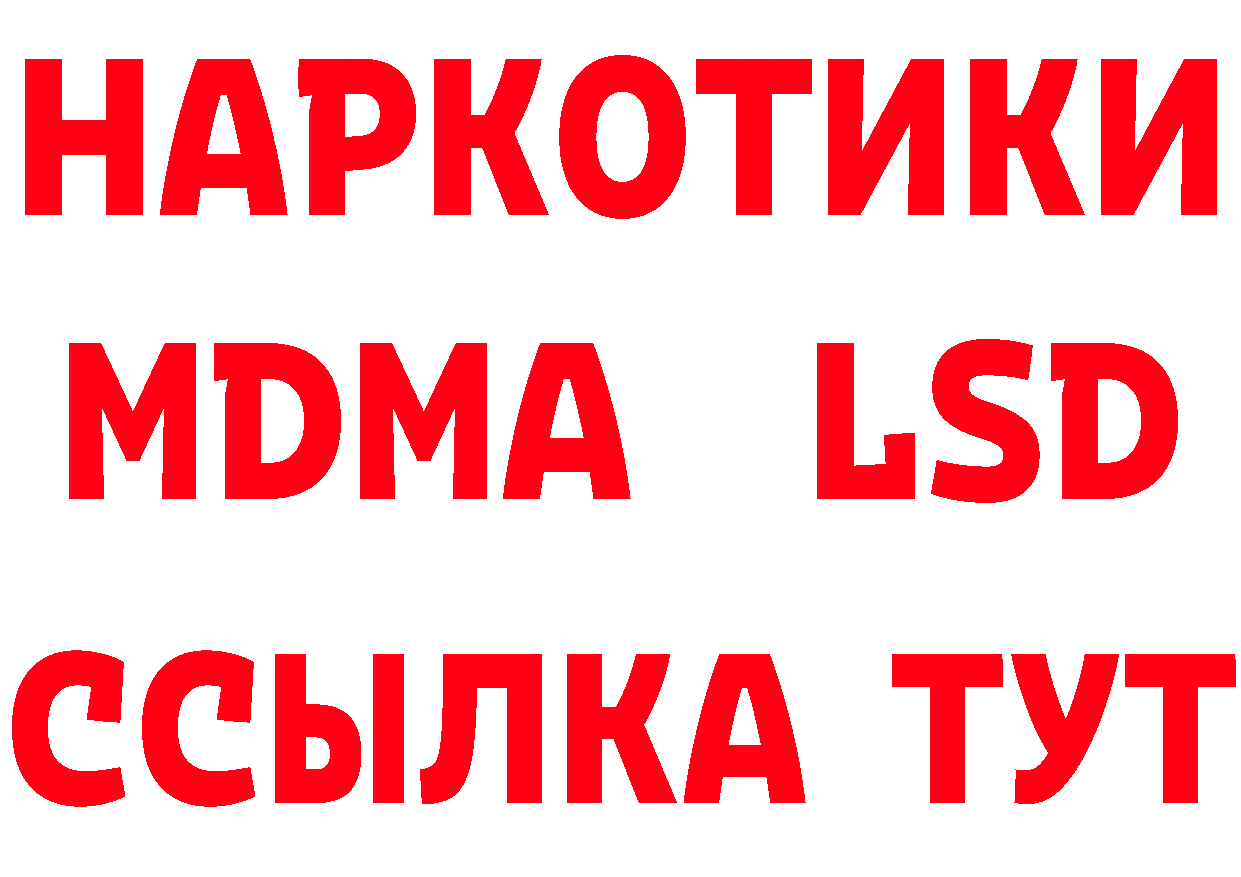 НАРКОТИКИ
MDMA LSD
ССЫЛКА ТУТ